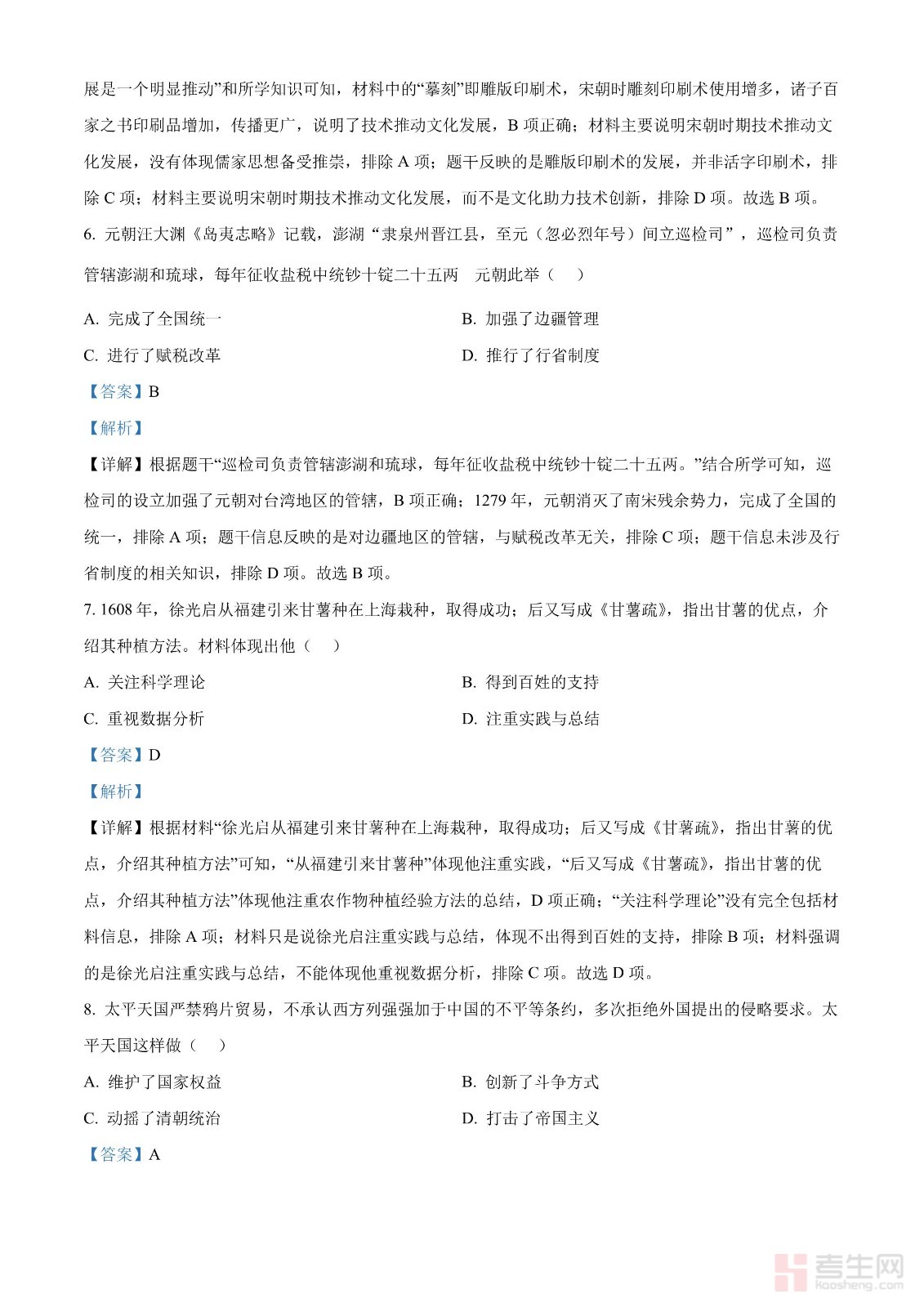 展是一个明显推动”和所学知识可知，材料中的“摹刻”即雕版印刷术，宋朝时雕刻印刷术使用增多，诸子百家之书印刷品增加，传播更广，说明了技术推动文化发展，B 项正确；材料主要说明宋朝时期技术推动文化发展，没有体现儒家思想备受推崇，排除 A 项；题干反映的是雕版印刷术的发展，并非活字印刷术，排除 C 项；材料主要说明宋朝时期技术推动文化发展，而不是文化助力技术创新，排除 D 项。故选 B 项。

6. 元朝汪大渊《岛夷志略》记载，澎湖“隶泉州晋江县，至元（忽必烈年号）间立巡检司”，巡检司负责管辖澎湖和琉球，每年征收盐税中统钞十锭二十五两 元朝此举（ ）

A. 完成了全国统一

B. 加强了边疆管理

C. 进行了赋税改革

D. 推行了行省制度

【答案】B

【解析】

【详解】根据题干“巡检司负责管辖澎湖和琉球，每年征收盐税中统钞十锭二十五两。”结合所学可知，巡检司的设立加强了元朝对台湾地区的管辖，B 项正确；1279 年，元朝消灭了南宋残余势力，完成了全国的统一，排除 A 项；题干信息反映的是对边疆地区的管辖，与赋税改革无关，排除 C 项；题干信息未涉及行省制度的相关知识，排除 D 项。故选 B 项。

7. 1608 年，徐光启从福建引来甘薯种在上海栽种，取得成功；后又写成《甘薯疏》，指出甘薯的优点，介绍其种植方法。材料体现出他（ ）

A. 关注科学理论

B. 得到百姓的支持

C. 重视数据分析

D. 注重实践与总结

【答案】D

【解析】

【详解】根据材料“徐光启从福建引来甘薯种在上海栽种，取得成功；后又写成《甘薯疏》，指出甘薯的优点，介绍其种植方法”可知，“从福建引来甘薯种”体现他注重实践，“后又写成《甘薯疏》，指出甘薯的优点，介绍其种植方法”体现他注重农作物种植经验方法的总结，D 项正确；“关注科学理论”没有完全包括材料信息，排除 A 项；材料只是说徐光启注重实践与总结，体现不出得到百姓的支持，排除 B 项；材料强调的是徐光启注重实践与总结，不能体现他重视数据分析，排除 C 项。故选 D 项。

8. 太平天国严禁鸦片贸易，不承认西方列强强加于中国的不平等条约，多次拒绝外国提出的侵略要求。太平天国这样做（ ）

A. 维护了国家权益

B. 创新了斗争方式

C. 动摇了清朝统治

D. 打击了帝国主义

【答案】A

考生网 kaosheng.com